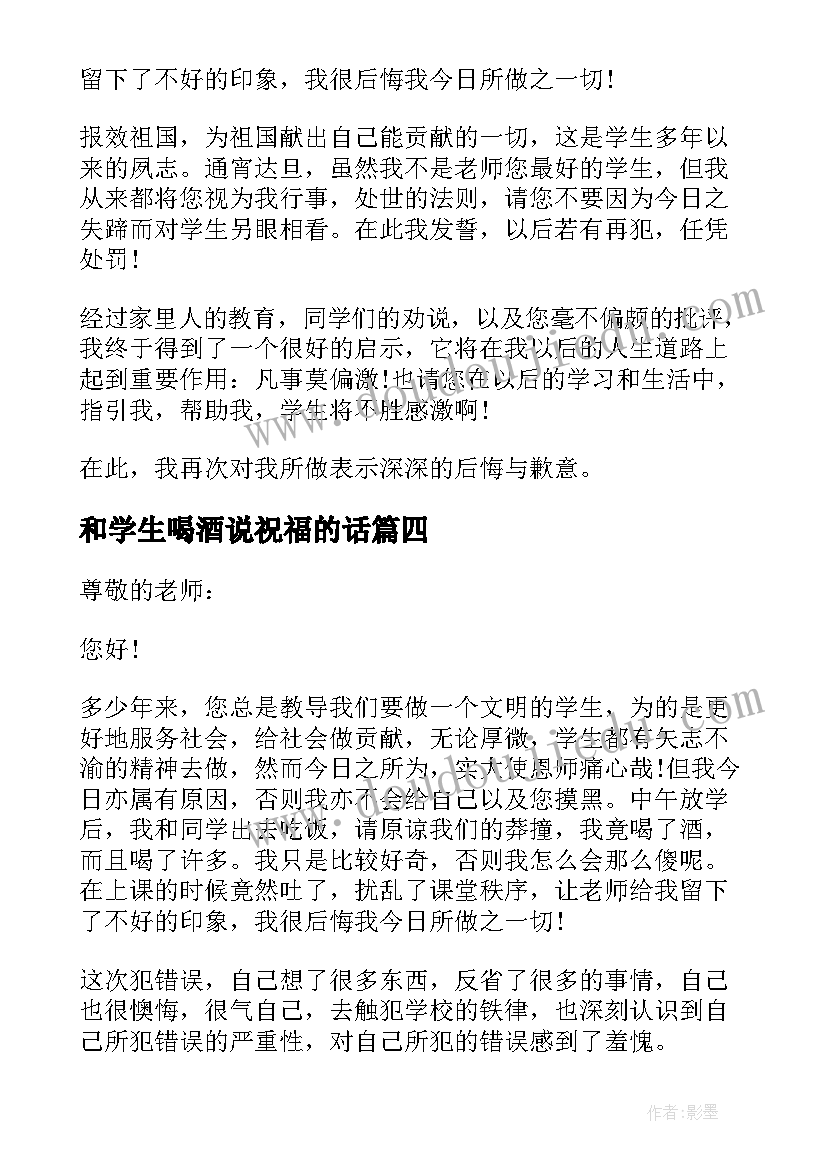 留下了不好的印象，我很后悔我今日所做之一切！

报效祖国，为祖国献出自己能贡献的一切，这是学生多年以来的夙志。通宵达旦，虽然我不是老师您最好的学生，但我从来都将您视为我行事，处世的法则，请您不要因为今日之失蹄而对学生另眼相看。在此我发誓，以后若有再犯，任凭处罚！

经过家里人的教育，同学们的劝说，以及您毫不偏颇的批评，我终于得到了一个很好的启示，它将在我以后的人生道路上起到重要作用：凡事莫偏激！也请您在以后的学习和生活中，指引我，帮助我，学生将不胜感激啊！

在此，我再次对我所做表示深深的后悔与歉意。

和学生喝酒说祝福的话篇四

尊敬的老师：

您好！

多少年来，您总是教导我们要做一个文明的学生，为的是更好地服务社会，给社会做贡献，无论厚微，学生都有矢志不渝的精神去做，然而今日之所为，实大使恩师痛心哉！但我今日亦属有原因，否则我亦不会给自己以及您摸黑。中午放学后，我和同学出去吃饭，请原谅我们的莽撞，我竟喝了酒，而且喝了许多。我只是比较好奇，否则我怎么会那么傻呢。在上课的时候竟然吐了，扰乱了课堂秩序，让老师给我留下了不好的印象，我很后悔我今日所做之一切！

这次犯错误，自己想了很多东西，反省了很多的事情，自己也很懊悔，很气自己，去触犯学校的铁律，也深刻认识到自己所犯错误的严重性，对自己所犯的错误感到了羞愧。

作者：影墨